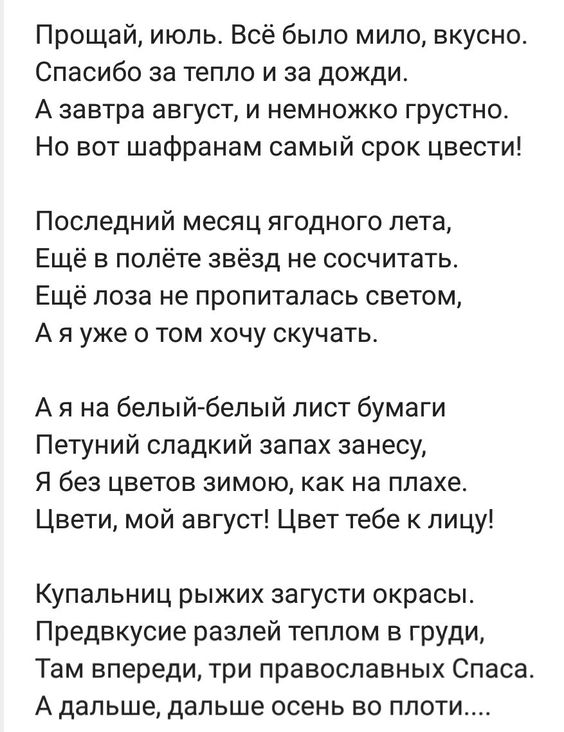 Прощай, июль. Всё было мило, вкусно.
Спасибо за тепло и за дожди.
А завтра август, и немножко грустно.
Но вот шафранам самый срок цвести!

Последний месяц ягодного лета,
Ещё в полёте звёзд не сосчитать.
Ещё лоза не пропиталась светом,
А я уже о том хочу скучать.

А я на белый-белый лист бумаги
Петуний сладкий запах занесу,
Я без цветов зимою, как на плахе.
Цвети, мой август! Цвет тебе к лицу!

Купальниц рыжих загусти окрасы.
Предвкусие разлей теплом в груди,
Там впереди, три православных Спаса.
А дальше, дальше осень во плоти....